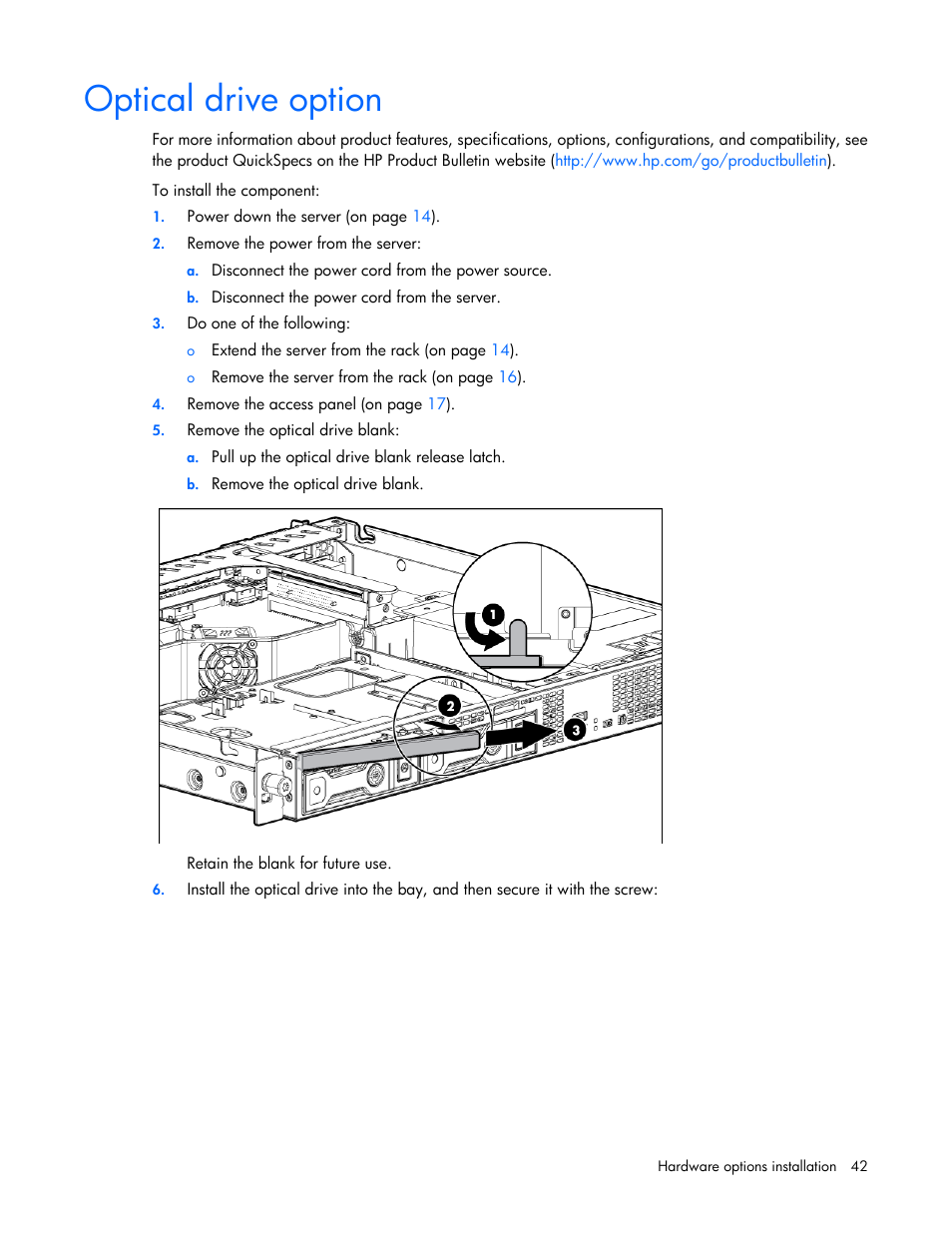 Optical drive option

For more information about product features, specifications, options, configurations, and compatibility, see the product QuickSpecs on the HP Product Bulletin website (http://www.hp.com/go/productbulletin).

To install the component:

1. Power down the server (on page 14).
2. Remove the power from the server:
   a. Disconnect the power cord from the power source.
   b. Disconnect the power cord from the server.
3. Do one of the following:
   o Extend the server from the rack (on page 14).
   o Remove the server from the rack (on page 16).
4. Remove the access panel (on page 17).
5. Remove the optical drive blank:
   a. Pull up the optical drive blank release latch.
   b. Remove the optical drive blank.

1
2
3

Retain the blank for future use.
6. Install the optical drive into the bay, and then secure it with the screw:

Hardware options installation 42